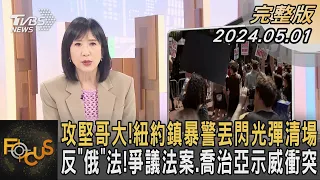 TVBS NEWS

完整版
2024.05.01

FOCUS

攻堅哥大!紐約鎮暴警丟閃光彈清場
反"俄"法!爭議法案.喬治亞示威衝突